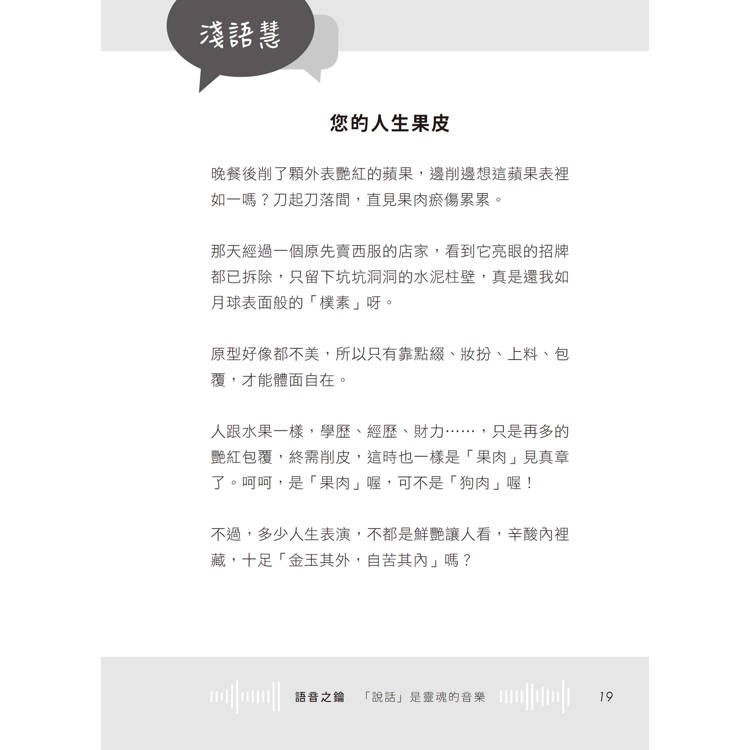 淺語慧

您的人生果皮

晚餐後削了顆外表艷紅的蘋果，邊削邊想這蘋果表裡如一嗎？刀起刀落間，直見果肉瘀傷累累。

那天經過一個原先賣西服的店家，看到它亮眼的招牌都已拆除，只留下坑坑洞洞的水泥柱壁，真是還我如月球表面般的「樸素」呀。

原型好像都不美，所以只有靠點綴、妝扮、上料、包覆，才能體面自在。

人跟水果一樣，學歷、經歷、財力……，只是再多的艷紅包覆，終需削皮，這時也一樣是「果肉」見真章了。呵呵，是「果肉」喔，可不是「狗肉」喔！

不過，多少人生表演，不都是鮮艷讓人看，辛酸內裡藏，十足「金玉其外，自苦其內」嗎？

語音之鑰　「說話」是靈魂的音樂　19